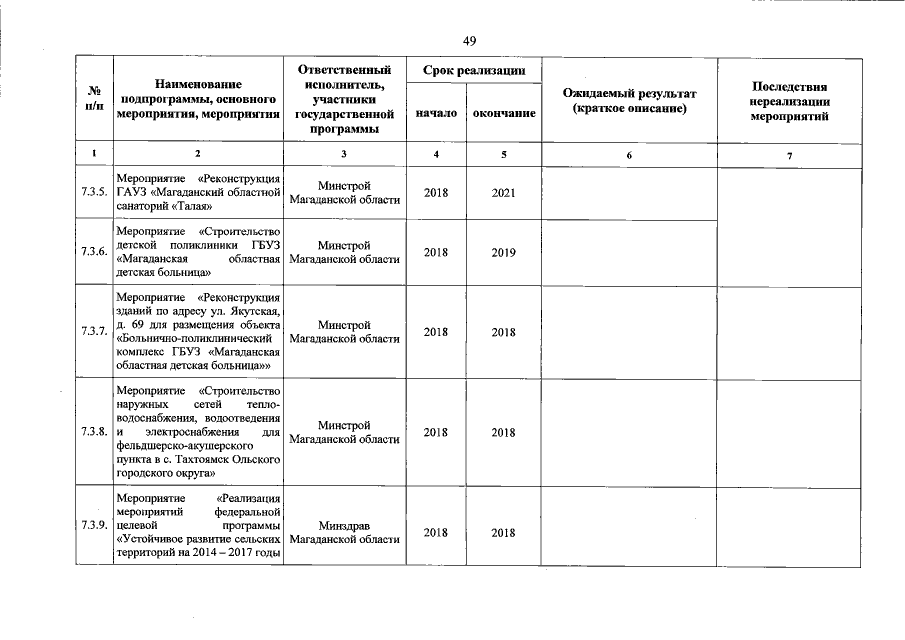 49

| № п/п | Наименование подпрограммы, основного мероприятия, мероприятия | Ответственный исполнитель, участники государственной программы | Срок реализации начало | Срок реализации окончание | Ожидаемый результат (краткое описание) | Последствия нереализации мероприятий |
|---|---|---|---|---|---|---|
| 1 | 2 | 3 | 4 | 5 | 6 | 7 |
| 7.3.5. | Мероприятие «Реконструкция ГАУЗ «Магаданский областной санаторий «Талая» | Минстрой Магаданской области | 2018 | 2021 | | |
| 7.3.6. | Мероприятие «Строительство детской поликлиники ГБУЗ «Магаданская областная детская больница» | Минстрой Магаданской области | 2018 | 2019 | | |
| 7.3.7. | Мероприятие «Реконструкция зданий по адресу ул. Якутская, д. 69 для размещения объекта «Больнично-поликлинический комплекс ГБУЗ «Магаданская областная детская больница»» | Минстрой Магаданской области | 2018 | 2018 | | |
| 7.3.8. | Мероприятие «Строительство наружных сетей тепло-водоснабжения, водоотведения и электроснабжения для фельдшерско-акушерского пункта в с. Тахтоямск Ольского городского округа» | Минстрой Магаданской области | 2018 | 2018 | | |
| 7.3.9. | Мероприятие «Реализация мероприятий федеральной целевой программы «Устойчивое развитие сельских территорий на 2014 – 2017 годы | Минздрав Магаданской области | 2018 | 2018 | | |